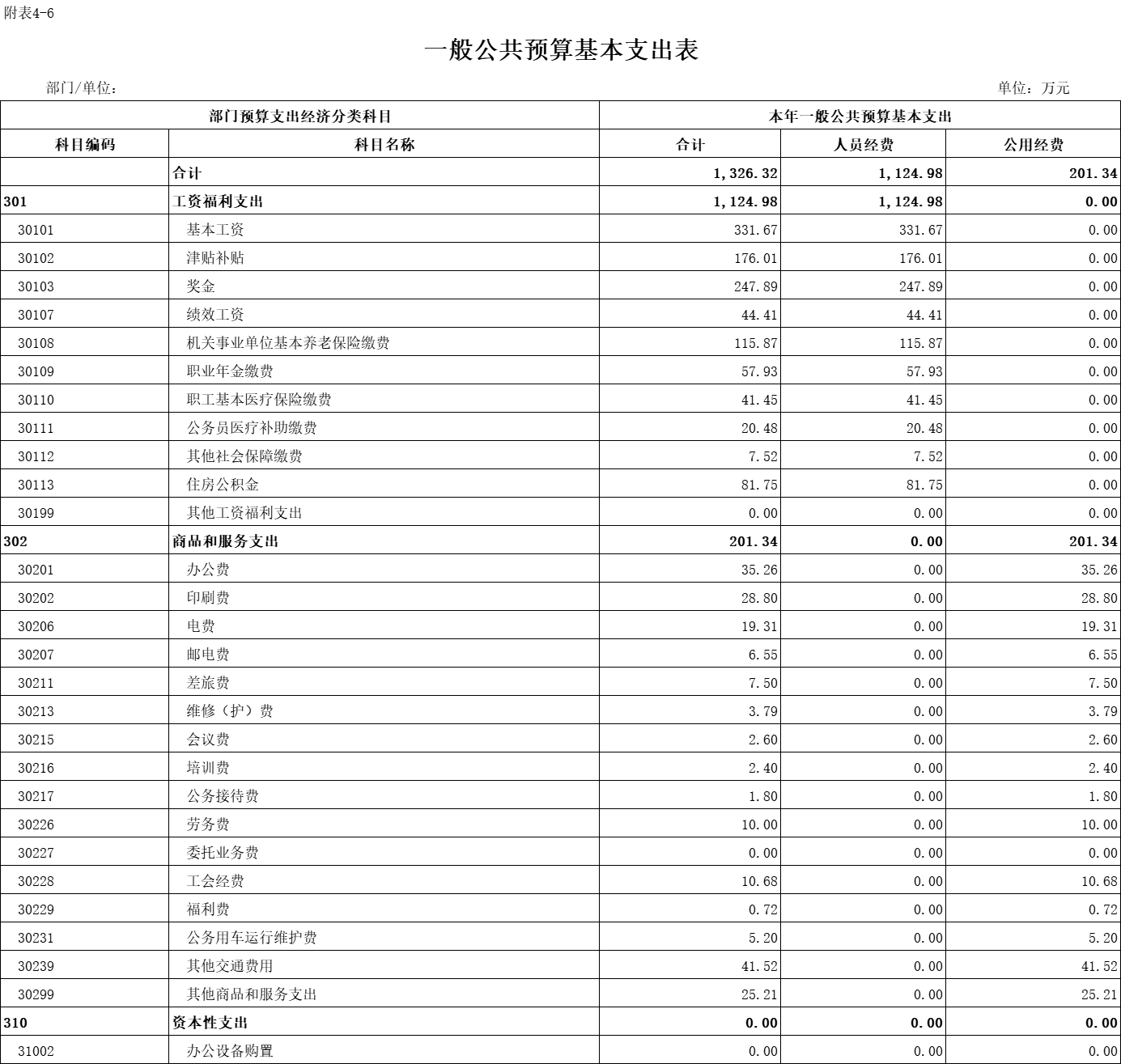 附表4-6

一般公共预算基本支出表

部门/单位：

单位：万元

| 部门预算支出经济分类科目 | | 本年一般公共预算基本支出 | | |
|---|---|---|---|---|
| 科目编码 | 科目名称 | 合计 | 人员经费 | 公用经费 |
| | 合计 | 1,326.32 | 1,124.98 | 201.34 |
| 301 | 工资福利支出 | 1,124.98 | 1,124.98 | 0.00 |
| 30101 | 基本工资 | 331.67 | 331.67 | 0.00 |
| 30102 | 津贴补贴 | 176.01 | 176.01 | 0.00 |
| 30103 | 奖金 | 247.89 | 247.89 | 0.00 |
| 30107 | 绩效工资 | 44.41 | 44.41 | 0.00 |
| 30108 | 机关事业单位基本养老保险缴费 | 115.87 | 115.87 | 0.00 |
| 30109 | 职业年金缴费 | 57.93 | 57.93 | 0.00 |
| 30110 | 职工基本医疗保险缴费 | 41.45 | 41.45 | 0.00 |
| 30111 | 公务员医疗补助缴费 | 20.48 | 20.48 | 0.00 |
| 30112 | 其他社会保障缴费 | 7.52 | 7.52 | 0.00 |
| 30113 | 住房公积金 | 81.75 | 81.75 | 0.00 |
| 30199 | 其他工资福利支出 | 0.00 | 0.00 | 0.00 |
| 302 | 商品和服务支出 | 201.34 | 0.00 | 201.34 |
| 30201 | 办公费 | 35.26 | 0.00 | 35.26 |
| 30202 | 印刷费 | 28.80 | 0.00 | 28.80 |
| 30206 | 电费 | 19.31 | 0.00 | 19.31 |
| 30207 | 邮电费 | 6.55 | 0.00 | 6.55 |
| 30211 | 差旅费 | 7.50 | 0.00 | 7.50 |
| 30213 | 维修（护）费 | 3.79 | 0.00 | 3.79 |
| 30215 | 会议费 | 2.60 | 0.00 | 2.60 |
| 30216 | 培训费 | 2.40 | 0.00 | 2.40 |
| 30217 | 公务接待费 | 1.80 | 0.00 | 1.80 |
| 30226 | 劳务费 | 10.00 | 0.00 | 10.00 |
| 30227 | 委托业务费 | 0.00 | 0.00 | 0.00 |
| 30228 | 工会经费 | 10.68 | 0.00 | 10.68 |
| 30229 | 福利费 | 0.72 | 0.00 | 0.72 |
| 30231 | 公务用车运行维护费 | 5.20 | 0.00 | 5.20 |
| 30239 | 其他交通费用 | 41.52 | 0.00 | 41.52 |
| 30299 | 其他商品和服务支出 | 25.21 | 0.00 | 25.21 |
| 310 | 资本性支出 | 0.00 | 0.00 | 0.00 |
| 31002 | 办公设备购置 | 0.00 | 0.00 | 0.00 |